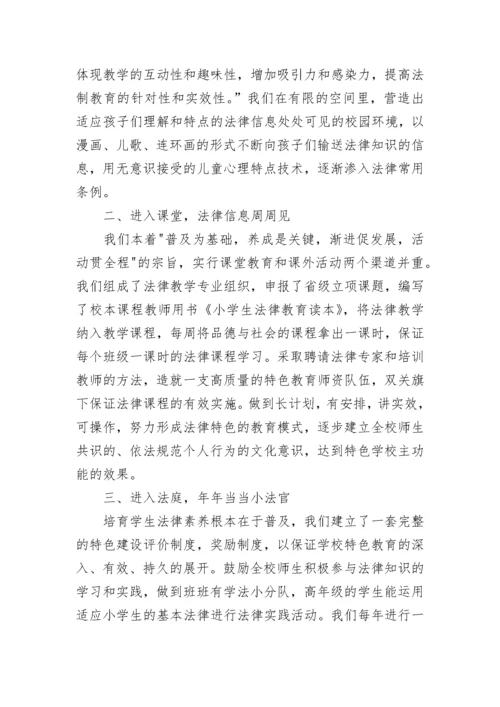 体现教学的互动性和趣味性，增加吸引力和感染力，提高法制教育的针对性和实效性。”我们在有限的空间里，营造出适应孩子们理解和特点的法律信息处处可见的校园环境，以漫画、儿歌、连环画的形式不断向孩子们输送法律知识的信息，用无意识接受的儿童心理特点技术，逐渐渗入法律常用条例。

二、进入课堂，法律信息周周见

我们本着"普及为基础，养成是关键，渐进促发展，活动贯全程"的宗旨，实行课堂教育和课外活动两个渠道并重。我们组成了法律教学专业组织，申报了省级立项课题，编写了校本课程教师用书《小学生法律教育读本》，将法律教学纳入教学课程，每周将品德与社会的课程拿出一课时，保证每个班级一课时的法律课程学习。采取聘请法律专家和培训教师的方法，造就一支高质量的特色教育师资队伍，双关旗下保证法律课程的有效实施。做到长计划，有安排，讲实效，可操作，努力形成法律特色的教育模式，逐步建立全校师生共识的、依法规范个人行为的文化意识，达到特色学校主功能的效果。

三、进入法庭，年年当当小法官

培育学生法律素养根本在于普及，我们建立了一套完整的特色建设评价制度，奖励制度，以保证学校特色教育的深入、有效、持久的展开。鼓励全校师生积极参与法律知识的学习和实践，做到班班有学法小分队，高年级的学生能运用适应小学生的基本法律进行法律实践活动。我们每年进行一